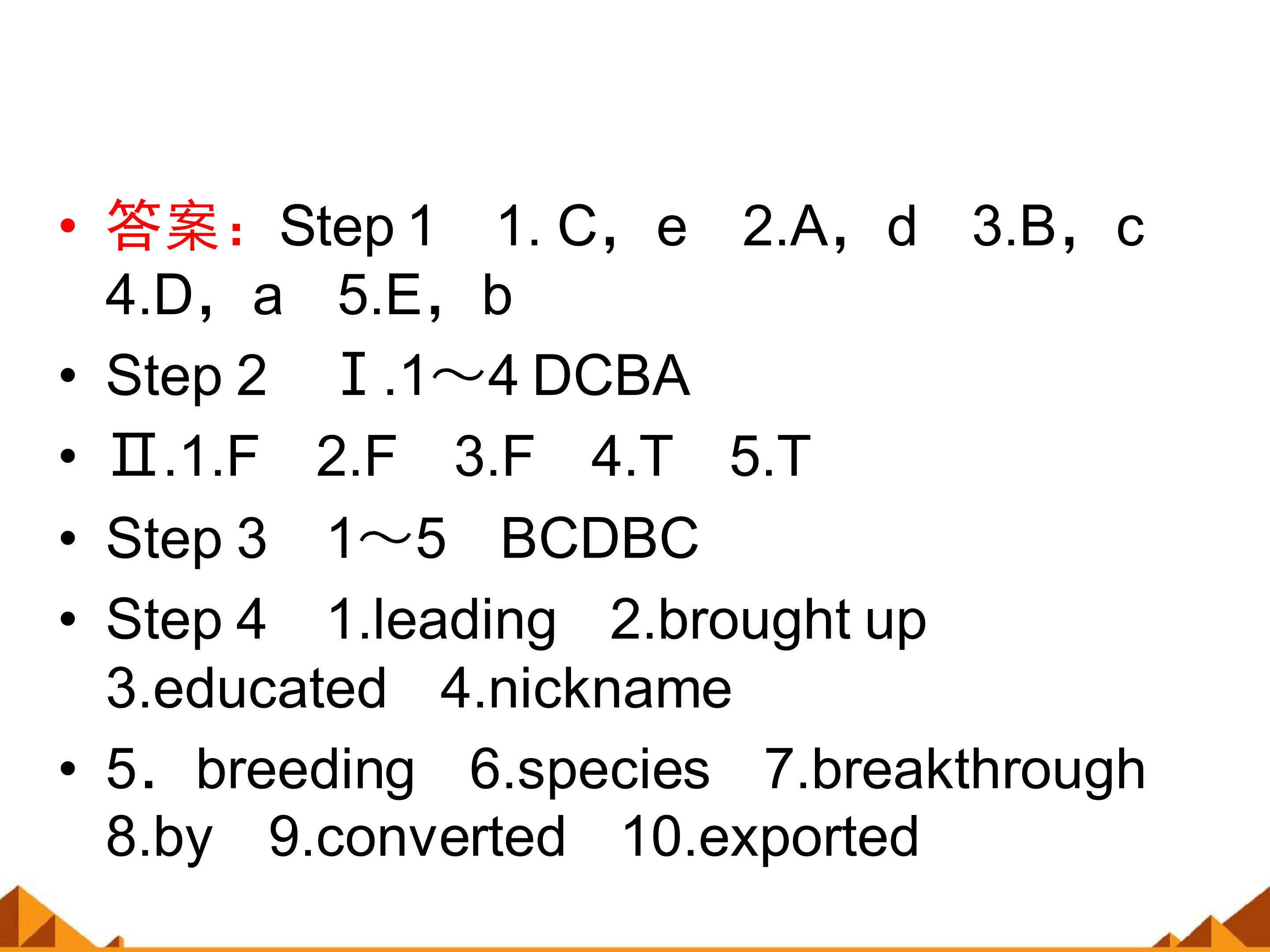 • 答案：Step 1 1. C，e 2.A，d 3.B，c 4.D，a 5.E，b

• Step 2 Ⅰ.1～4 DCBA

• Ⅱ.1.F 2.F 3.F 4.T 5.T

• Step 3 1～5 BCDBC

• Step 4 1.leading 2.brought up 3.educated 4.nickname

• 5．breeding 6.species 7.breakthrough 8.by 9.converted 10.exported